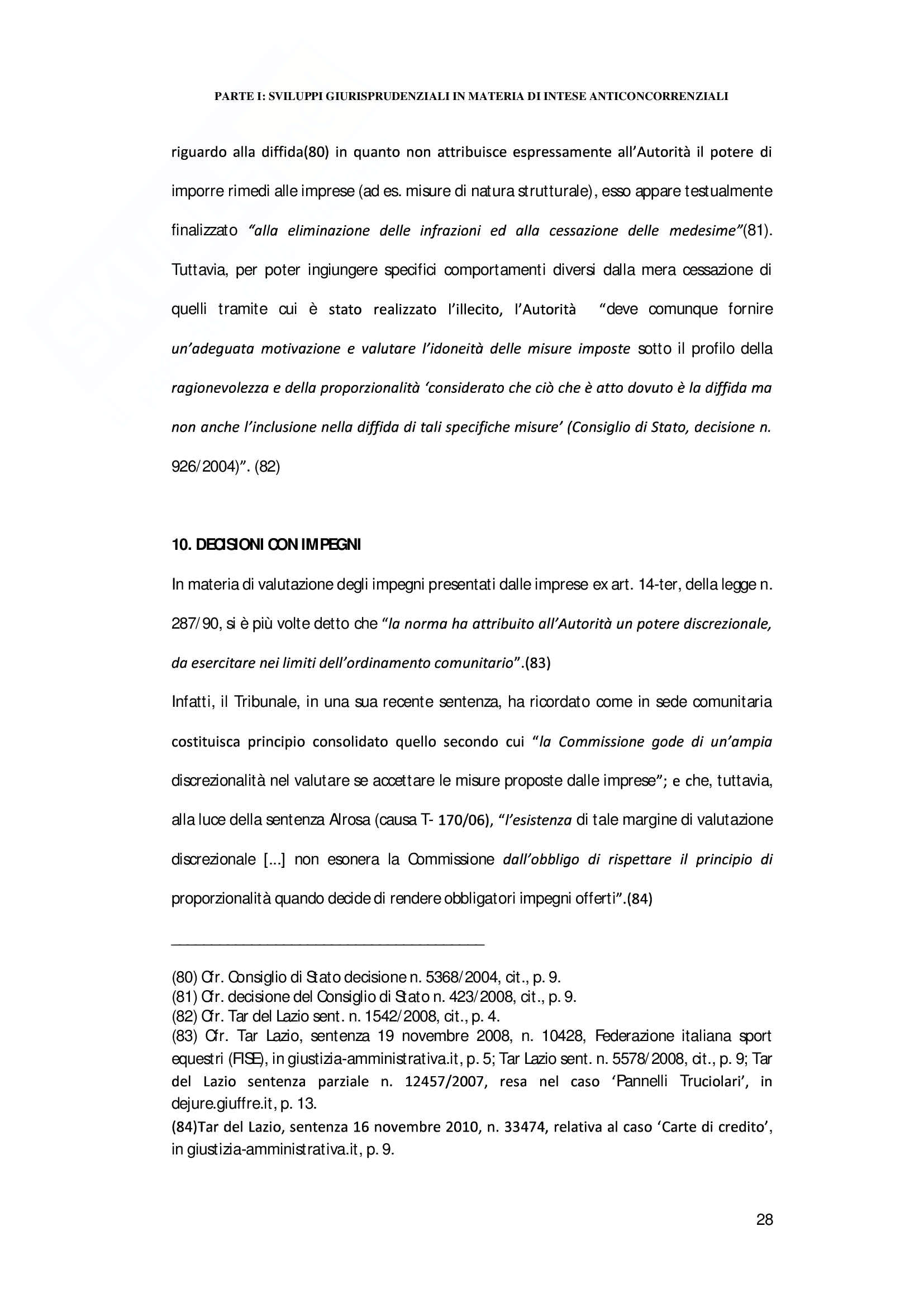 PARTE I: SVILUPPI GIURISPRUDENZIALI IN MATERIA DI INTESE ANTICONCORRENZIALI

riguardo alla diffida(80) in quanto non attribuisce espressamente all'Autorità il potere di imporre rimedi alle imprese (ad es. misure di natura strutturale), esso appare testualmente finalizzato "alla eliminazione delle infrazioni ed alla cessazione delle medesime"(81). Tuttavia, per poter ingiungere specifici comportamenti diversi dalla mera cessazione di quelli tramite cui è stato realizzato l'illecito, l'Autorità "deve comunque fornire un'adeguata motivazione e valutare l'idoneità delle misure imposte sotto il profilo della ragionevolezza e della proporzionalità 'considerato che ciò che è atto dovuto è la diffida ma non anche l'inclusione nella diffida di tali specifiche misure' (Consiglio di Stato, decisione n. 926/2004)". (82)

10. DECISIONI CON IMPEGNI

In materia di valutazione degli impegni presentati dalle imprese ex art. 14-ter, della legge n. 287/90, si è più volte detto che "la norma ha attribuito all'Autorità un potere discrezionale, da esercitare nei limiti dell'ordinamento comunitario".(83)

Infatti, il Tribunale, in una sua recente sentenza, ha ricordato come in sede comunitaria costituisca principio consolidato quello secondo cui "la Commissione gode di un'ampia discrezionalità nel valutare se accettare le misure proposte dalle imprese"; e che, tuttavia, alla luce della sentenza Alrosa (causa T- 170/06), "l'esistenza di tale margine di valutazione discrezionale [...] non esonera la Commissione dall'obbligo di rispettare il principio di proporzionalità quando decide di rendere obbligatori impegni offerti".(84)

(80) Cfr. Consiglio di Stato decisione n. 5368/2004, cit., p. 9.
(81) Cfr. decisione del Consiglio di Stato n. 423/2008, cit., p. 9.
(82) Cfr. Tar del Lazio sent. n. 1542/2008, cit., p. 4.
(83) Cfr. Tar Lazio, sentenza 19 novembre 2008, n. 10428, Federazione italiana sport equestri (FISE), in giustizia-amministrativa.it, p. 5; Tar Lazio sent. n. 5578/2008, cit., p. 9; Tar del Lazio sentenza parziale n. 12457/2007, resa nel caso 'Pannelli Truciolari', in dejure.giuffre.it, p. 13.
(84)Tar del Lazio, sentenza 16 novembre 2010, n. 33474, relativa al caso 'Carte di credito', in giustizia-amministrativa.it, p. 9.

28